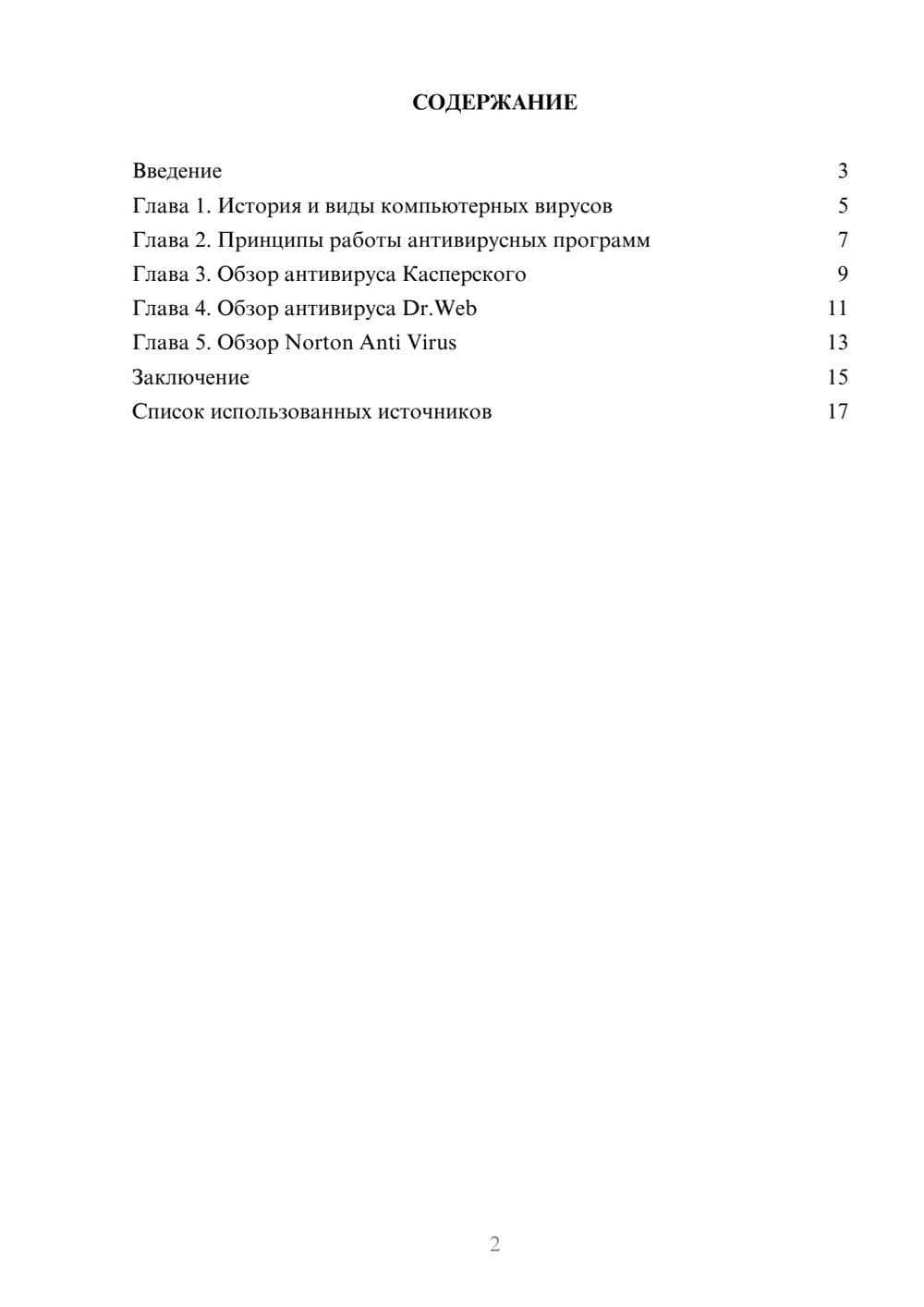 СОДЕРЖАНИЕ

Введение 3
Глава 1. История и виды компьютерных вирусов 5
Глава 2. Принципы работы антивирусных программ 7
Глава 3. Обзор антивируса Касперского 9
Глава 4. Обзор антивируса Dr.Web 11
Глава 5. Обзор Norton Anti Virus 13
Заключение 15
Список использованных источников 17

2